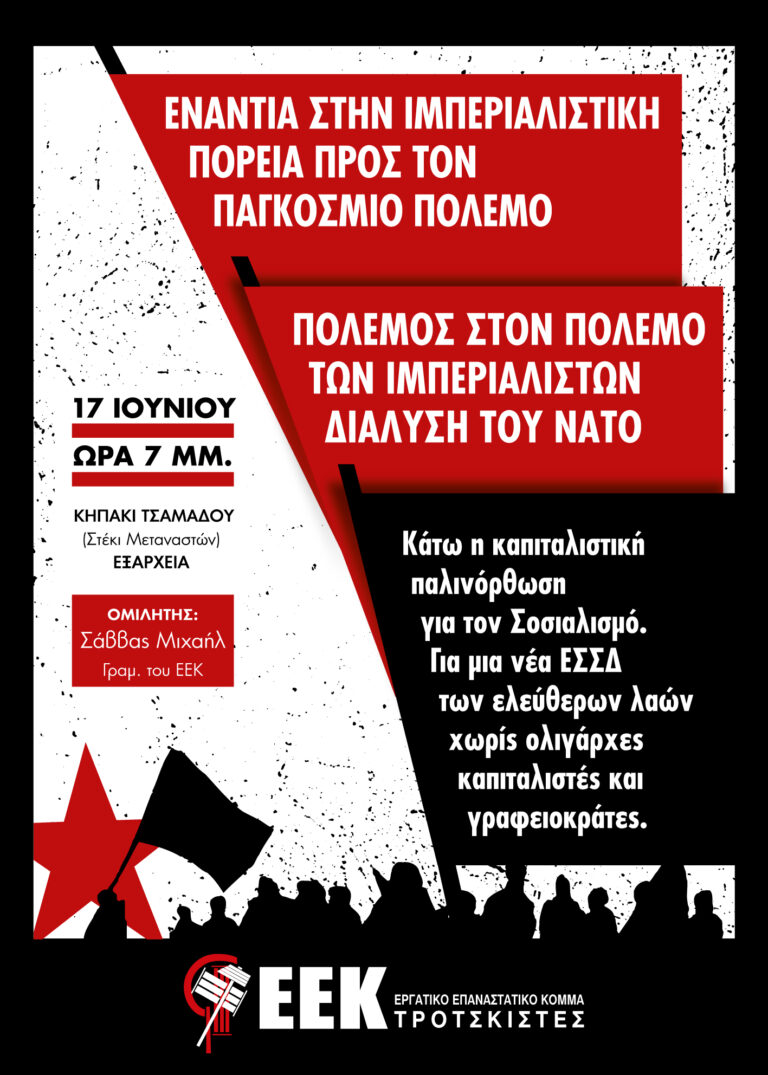 ΕΝΑΝΤΙΑ ΣΤΗΝ ΙΜΠΕΡΙΑΛΙΣΤΙΚΗ ΠΟΡΕΙΑ ΠΡΟΣ ΤΟΝ ΠΑΓΚΟΣΜΙΟ ΠΟΛΕΜΟ

ΠΟΛΕΜΟΣ ΣΤΟΝ ΠΟΛΕΜΟ ΤΩΝ ΙΜΠΕΡΙΑΛΙΣΤΩΝ ΔΙΑΛΥΣΗ ΤΟΥ ΝΑΤΟ

17 ΙΟΥΝΙΟΥ
ΩΡΑ 7 ΜΜ.

ΚΗΠΑΚΙ ΤΣΑΜΑΔΟΥ
(Στέκι Μεταναστών)
ΕΞΑΡΧΕΙΑ

ΟΜΙΛΗΤΗΣ:
Σάββας Μιχαήλ
Γραμ. του ΕΕΚ

Κάτω η καπιταλιστική παλινόρθωση για τον Σοσιαλισμό. Για μια νέα ΕΣΣΔ των ελεύθερων λαών χωρίς ολιγάρχες καπιταλιστές και γραφειοκράτες.

ΕΕΚ
ΕΡΓΑΤΙΚΟ ΕΠΑΝΑΣΤΑΤΙΚΟ ΚΟΜΜΑ
ΤΡΟΤΣΚΙΣΤΕΣ